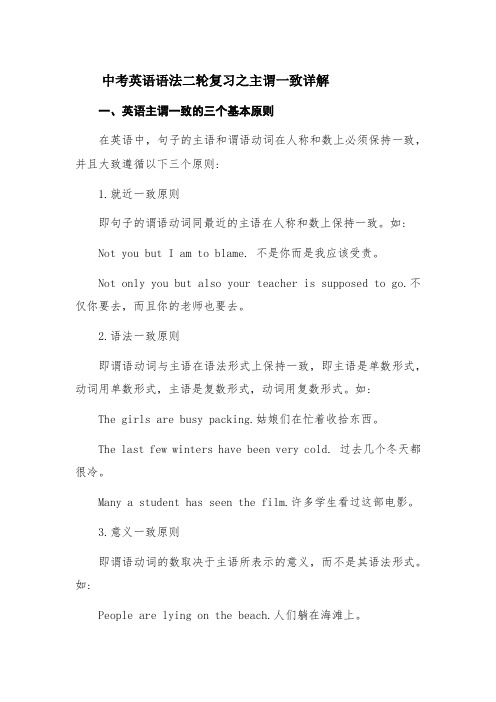 中考英语语法二轮复习之主谓一致详解

一、英语主谓一致的三个基本原则

在英语中，句子的主语和谓语动词在人称和数上必须保持一致，并且大致遵循以下三个原则：

1.就近一致原则

即句子的谓语动词同最近的主语在人称和数上保持一致。如：

Not you but I am to blame. 不是你而是我应该受责。

Not only you but also your teacher is supposed to go.不仅你要去，而且你的老师也要去。

2.语法一致原则

即谓语动词与主语在语法形式上保持一致，即主语是单数形式，动词用单数形式，主语是复数形式，动词用复数形式。如：

The girls are busy packing.姑娘们在忙着收拾东西。

The last few winters have been very cold. 过去几个冬天都很冷。

Many a student has seen the film.许多学生看过这部电影。

3.意义一致原则

即谓语动词的数取决于主语所表示的意义，而不是其语法形式。如：

People are lying on the beach.人们躺在海滩上。